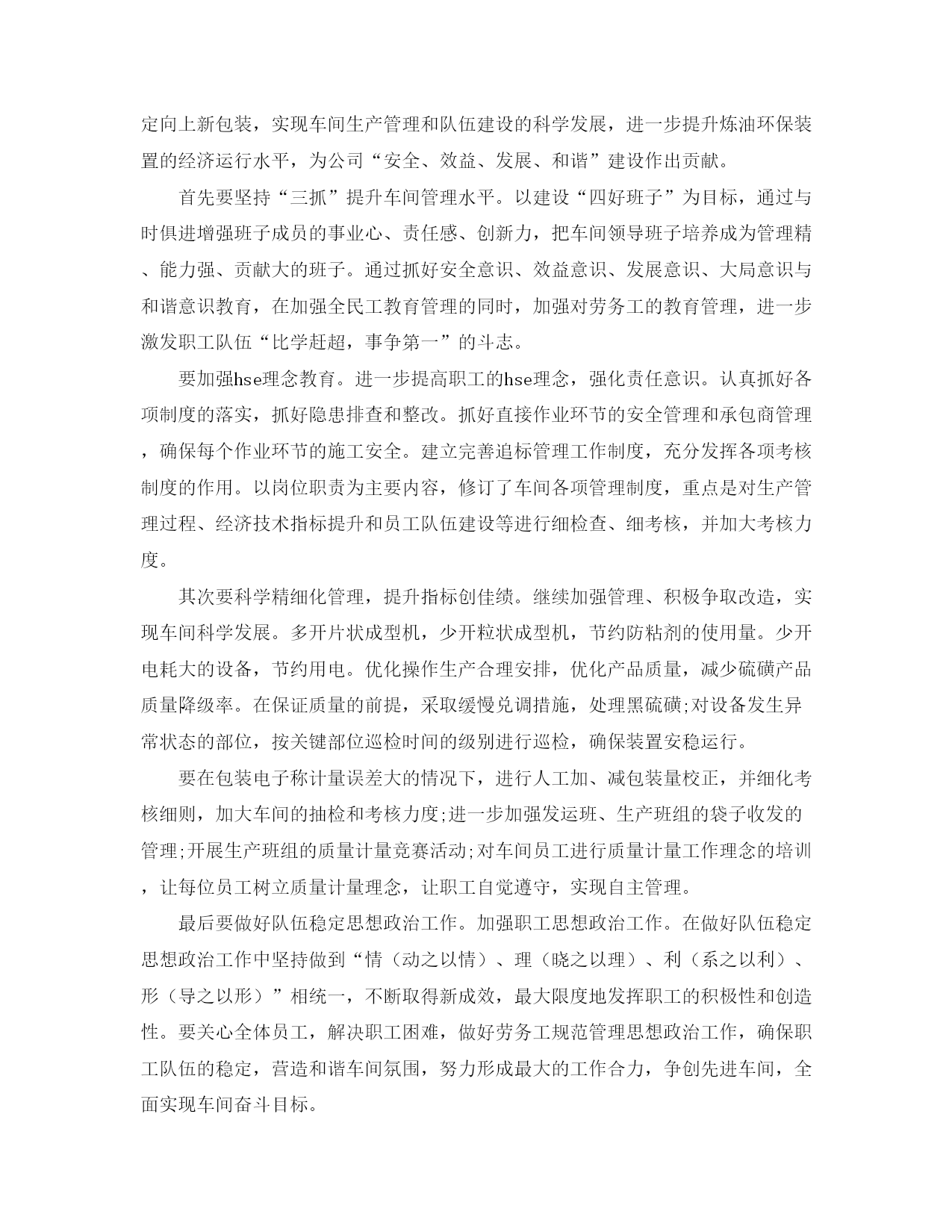 定向上新包装，实现车间生产管理和队伍建设的科学发展，进一步提升炼油环保装置的经济运行水平，为公司“安全、效益、发展、和谐”建设作出贡献。

首先要坚持“三抓”提升车间管理水平。以建设“四好班子”为目标，通过与时俱进增强班子成员的事业心、责任感、创新力，把车间领导班子培养成为管理精、能力强、贡献大的班子。通过抓好安全意识、效益意识、发展意识、大局意识与和谐意识教育，在加强全民工教育管理的同时，加强对劳务工的教育管理，进一步激发职工队伍“比学赶超，事争第一”的斗志。

要加强hse理念教育。进一步提高职工的hse理念，强化责任意识。认真抓好各项制度的落实，抓好隐患排查和整改。抓好直接作业环节的安全管理和承包商管理，确保每个作业环节的施工安全。建立完善追标管理工作制度，充分发挥各项考核制度的作用。以岗位职责为主要内容，修订了车间各项管理制度，重点是对生产管理过程、经济技术指标提升和员工队伍建设等进行细检查、细考核，并加大考核力度。

其次要科学精细化管理，提升指标创佳绩。继续加强管理、积极争取改造，实现车间科学发展。多开片状成型机，少开粒状成型机，节约防粘剂的使用量。少开电耗大的设备，节约用电。优化操作生产合理安排，优化产品质量，减少硫磺产品质量降级率。在保证质量的前提，采取缓慢兑调措施，处理黑硫磺;对设备发生异常状态的部位，按关键部位巡检时间的级别进行巡检，确保装置安稳运行。

要在包装电子称计量误差大的情况下，进行人工加、减包装量校正，并细化考核细则，加大车间的抽检和考核力度;进一步加强发运班、生产班组的袋子收发的管理;开展生产班组的质量计量竞赛活动;对车间员工进行质量计量工作理念的培训，让每位员工树立质量计量理念，让职工自觉遵守，实现自主管理。

最后要做好队伍稳定思想政治工作。加强职工思想政治工作。在做好队伍稳定思想政治工作中坚持做到“情（动之以情）、理（晓之以理）、利（系之以利）、形（导之以形）”相统一，不断取得新成效，最大限度地发挥职工的积极性和创造性。要关心全体员工，解决职工困难，做好劳务工规范管理思想政治工作，确保职工队伍的稳定，营造和谐车间氛围，努力形成最大的工作合力，争创先进车间，全面实现车间奋斗目标。